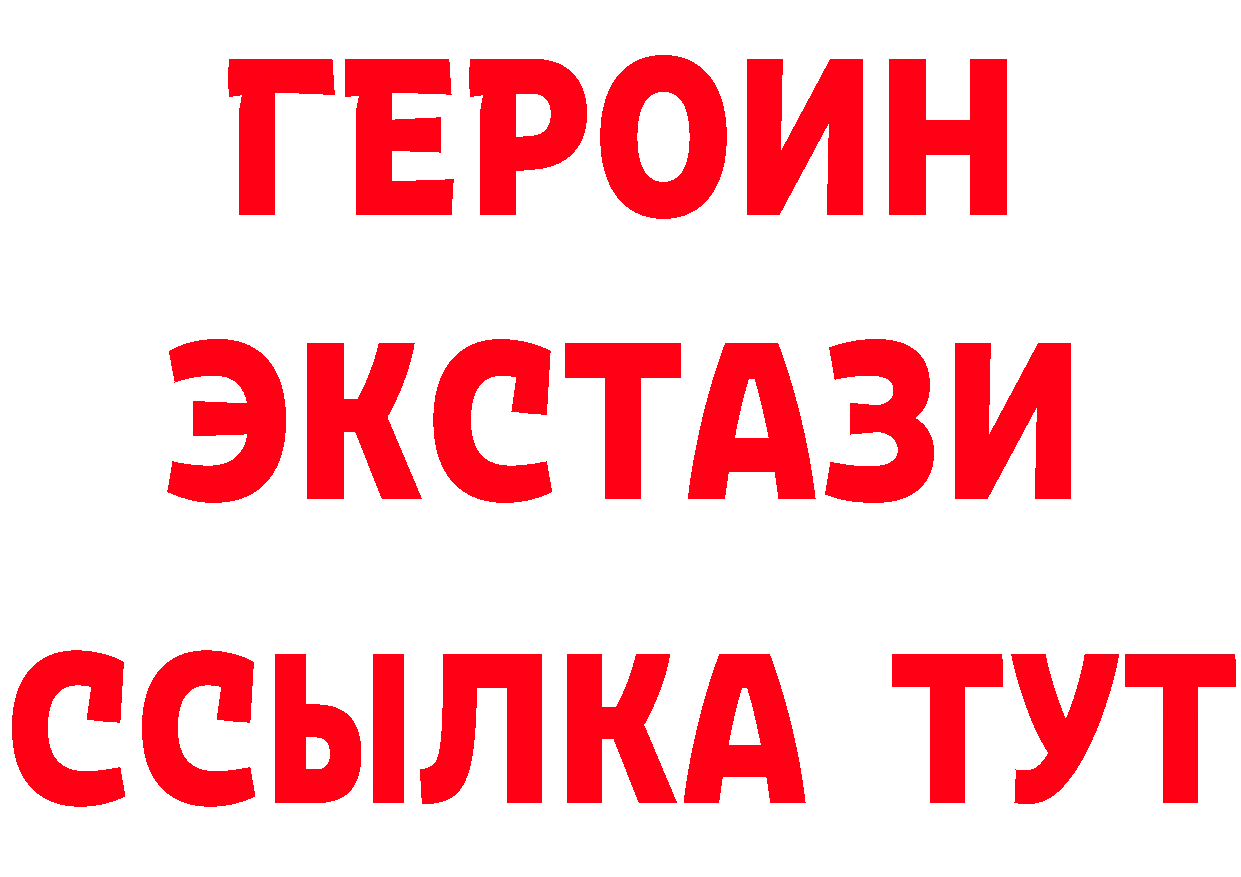 ГЕРОИН
ЭКСТАЗИ
ССЫЛКА ТУТ